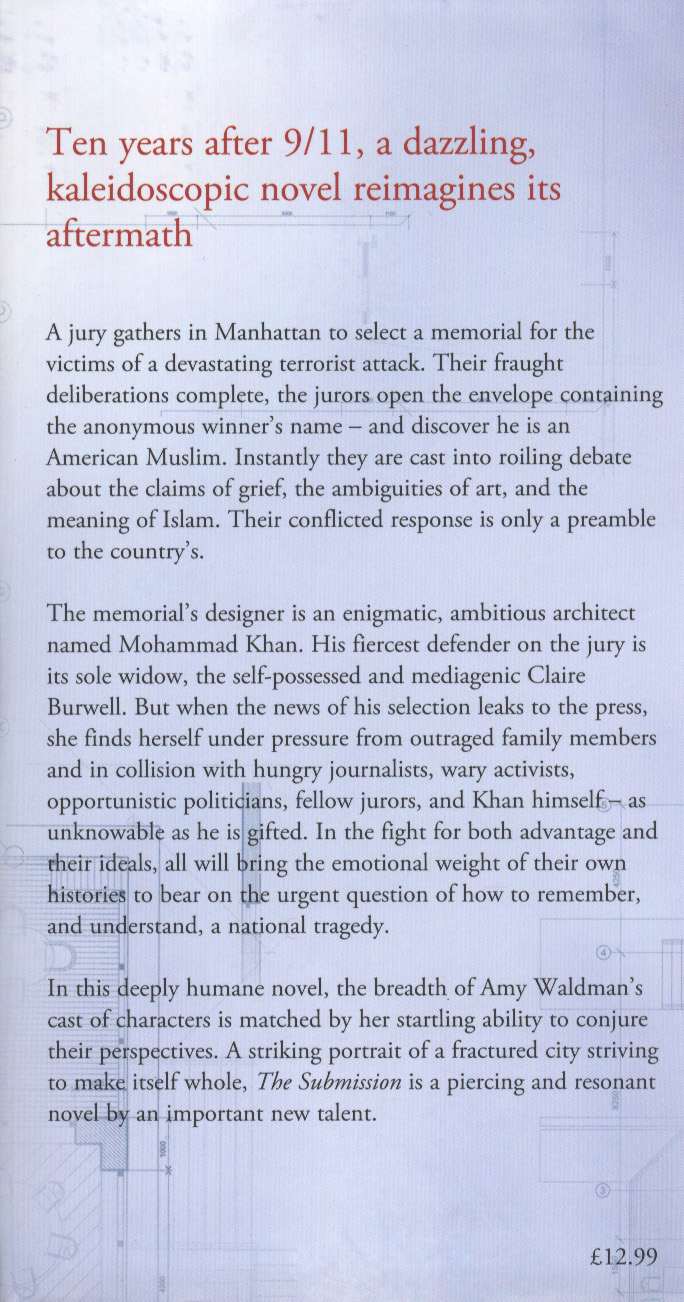 Ten years after 9/11, a dazzling, kaleidoscopic novel reimagines its aftermath

A jury gathers in Manhattan to select a memorial for the victims of a devastating terrorist attack. Their fraught deliberations complete, the jurors open the envelope containing the anonymous winner's name – and discover he is an American Muslim. Instantly they are cast into roiling debate about the claims of grief, the ambiguities of art, and the meaning of Islam. Their conflicted response is only a preamble to the country's.

The memorial's designer is an enigmatic, ambitious architect named Mohammad Khan. His fiercest defender on the jury is its sole widow, the self-possessed and mediagenic Claire Burwell. But when the news of his selection leaks to the press, she finds herself under pressure from outraged family members and in collision with hungry journalists, wary activists, opportunistic politicians, fellow jurors, and Khan himself – as unknowable as he is gifted. In the fight for both advantage and their ideals, all will bring the emotional weight of their own histories to bear on the urgent question of how to remember, and understand, a national tragedy.

In this deeply humane novel, the breadth of Amy Waldman's cast of characters is matched by her startling ability to conjure their perspectives. A striking portrait of a fractured city striving to make itself whole, The Submission is a piercing and resonant novel by an important new talent.

£12.99